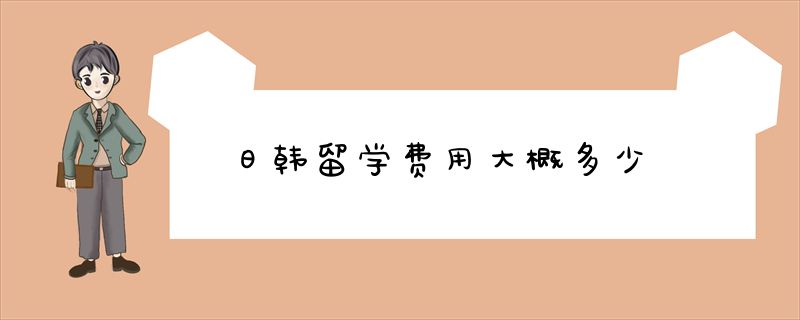 日韩留学费用大概多少